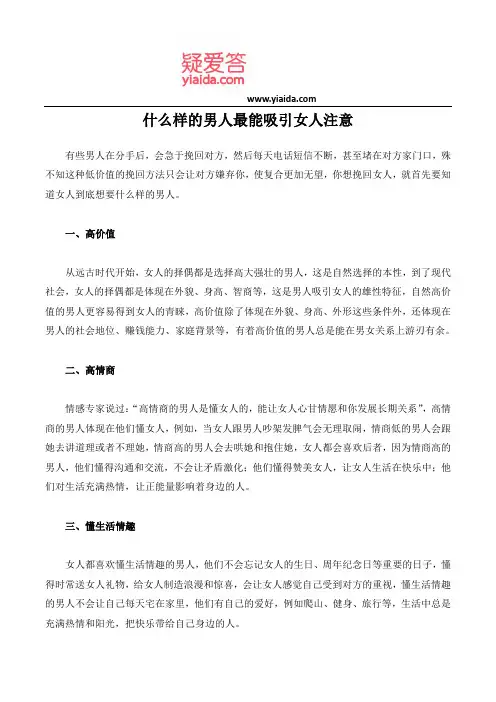 疑爱答
yiaida.com

www.yiaida.com

什么样的男人最能吸引女人注意

有些男人在分手后，会急于挽回对方，然后每天电话短信不断，甚至堵在对方家门口，殊不知这种低价值的挽回方法只会让对方嫌弃你，使复合更加无望，你想挽回女人，就首先要知道女人到底想要什么样的男人。

一、高价值

从远古时代开始，女人的择偶都是选择高大强壮的男人，这是自然选择的本性，到了现代社会，女人的择偶都是体现在外貌、身高、智商等，这是男人吸引女人的雄性特征，自然高价值的男人更容易得到女人的青睐，高价值除了体现在外貌、身高、外形这些条件外，还体现在男人的社会地位、赚钱能力、家庭背景等，有着高价值的男人总是能在男女关系上游刃有余。

二、高情商

情感专家说过：“高情商的男人是懂女人的，能让女人心甘情愿和你发展长期关系”，高情商的男人体现在他们懂女人，例如，当女人跟男人吵架发脾气会无理取闹，情商低的男人会跟她去讲道理或者不理她，情商高的男人会去哄她和抱住她，女人都会喜欢后者，因为情商高的男人，他们懂得沟通和交流，不会让矛盾激化；他们懂得赞美女人，让女人生活在快乐中；他们对生活充满热情，让正能量影响着身边的人。

三、懂生活情趣

女人都喜欢懂生活情趣的男人，他们不会忘记女人的生日、周年纪念日等重要的日子，懂得时常送女人礼物，给女人制造浪漫和惊喜，会让女人感觉自己受到对方的重视，懂生活情趣的男人不会让自己每天宅在家里，他们有自己的爱好，例如爬山、健身、旅行等，生活中总是充满热情和阳光，把快乐带给自己身边的人。